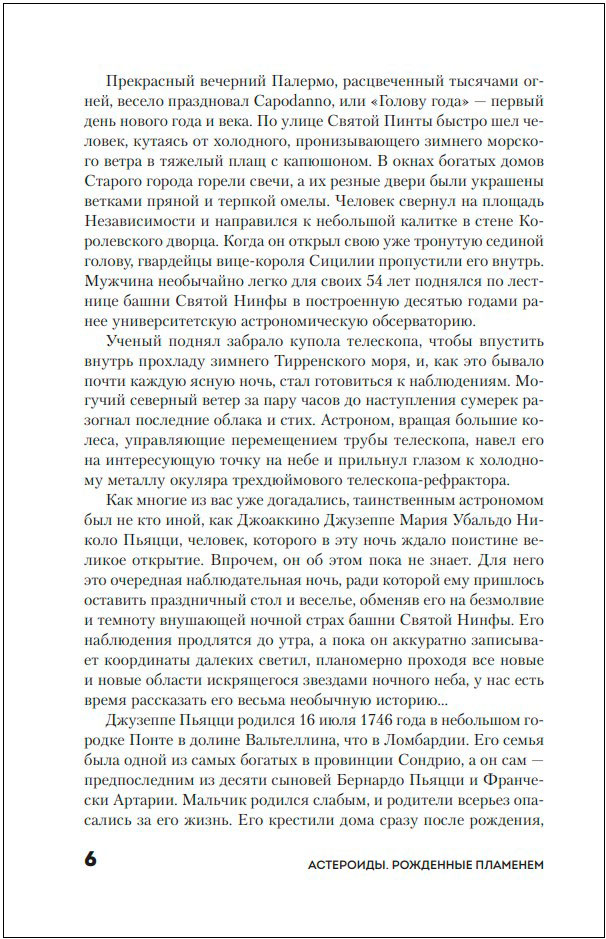 Прекрасный вечерний Палермо, расцвеченный тысячами огней, весело праздновал Capodanno, или «Голову года» — первый день нового года и века. По улице Святой Пинты быстро шел человек, кутаясь от холодного, пронизывающего зимнего морского ветра в тяжелый плащ с капюшоном. В окнах богатых домов Старого города горели свечи, а их резные двери были украшены ветками пряной и терпкой омелы. Человек свернул на площадь Независимости и направился к небольшой калитке в стене Королевского дворца. Когда он открыл свою уже тронутую сединой голову, гвардейцы вице-короля Сицилии пропустили его внутрь. Мужчина необычайно легко для своих 54 лет поднялся по лестнице башни Святой Нинфы в построенную десятью годами ранее университетскую астрономическую обсерваторию.

Ученый поднял забрало купола телескопа, чтобы впустить внутрь прохладу зимнего Тирренского моря, и, как это бывало почти каждую ясную ночь, стал готовиться к наблюдениям. Могучий северный ветер за пару часов до наступления сумерек разогнал последние облака и стих. Астроном, вращая большие колеса, управляющие перемещением трубы телескопа, навел его на интересующую точку на небе и прильнул глазом к холодному металлу окуляра трехдюймового телескопа-рефрактора.

Как многие из вас уже догадались, таинственным астрономом был не кто иной, как Джоаккино Джузеппе Мария Убальдо Николо Пьяцци, человек, которого в эту ночь ждало поистине великое открытие. Впрочем, он об этом пока не знает. Для него это очередная наблюдательная ночь, ради которой ему пришлось оставить праздничный стол и веселье, обменяв его на безмолвие и темноту внушающей ночной страх башни Святой Нинфы. Его наблюдения продлятся до утра, а пока он аккуратно записывает координаты далеких светил, планомерно проходя все новые и новые области искрящегося звездами ночного неба, у нас есть время рассказать его весьма необычную историю...

Джузеппе Пьяцци родился 16 июля 1746 года в небольшом городке Понте в долине Вальтеллина, что в Ломбардии. Его семья была одной из самых богатых в провинции Сондрио, а он сам — предпоследним из десяти сыновей Бернардо Пьяцци и Франчески Артарии. Мальчик родился слабым, и родители всерьез опасались за его жизнь. Его крестили дома сразу после рождения,

6 АСТЕРОИДЫ. РОЖДЕННЫЕ ПЛАМЕНЕМ